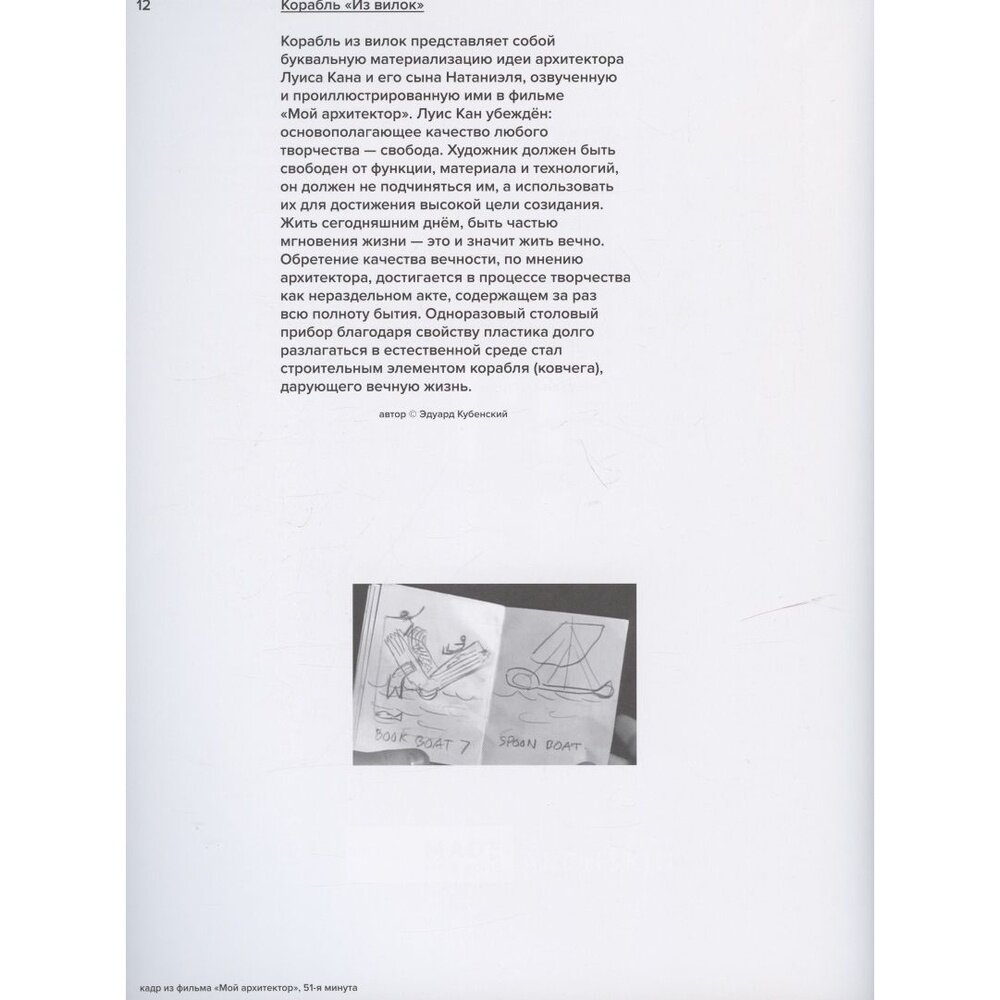 12

Корабль «Из вилок»

Корабль из вилок представляет собой буквальную материализацию идеи архитектора Луиса Кана и его сына Натаниэля, озвученную и проиллюстрированную ими в фильме «Мой архитектор». Луис Кан убеждён: основополагающее качество любого творчества — свобода. Художник должен быть свободен от функции, материала и технологий, он должен не подчиняться им, а использовать их для достижения высокой цели созидания. Жить сегодняшним днём, быть частью мгновения жизни — это и значит жить вечно. Обретение качества вечности, по мнению архитектора, достигается в процессе творчества как нераздельном акте, содержащем за раз всю полноту бытия. Одноразовый столовый прибор благодаря свойству пластика долго разлагаться в естественной среде стал строительным элементом корабля (ковчега), дарующего вечную жизнь.

автор © Эдуард Кубенский

BOOK BOAT 7

SPOON BOAT

кадр из фильма «Мой архитектор», 51-я минута